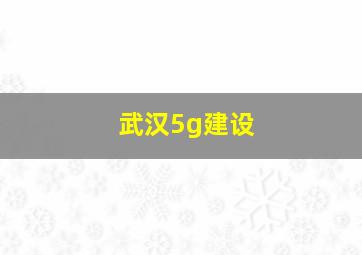 武汉5g建设